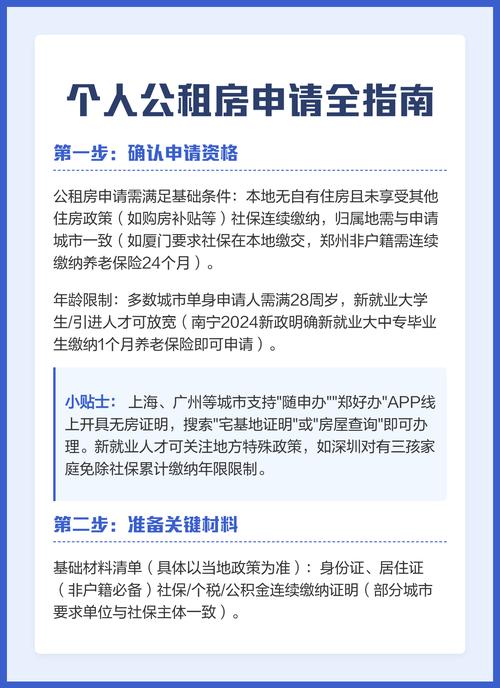 个人公租房申请全指南

第一步：确认申请资格

公租房申请需满足基础条件：本地无自有住房且未享受其他住房政策（如购房补贴等）社保连续缴纳，归属地需与申请城市一致（如厦门要求社保在本地缴交，郑州非户籍需连续缴纳养老保险24个月）。

年龄限制：多数城市单身申请人需满28周岁，新就业大学生/引进人才可放宽（南宁2024新政明确新就业大中专毕业生缴纳1个月养老保险即可申请）。

小贴士：上海、广州等城市支持"随申办""郑好办"APP线上开具无房证明，搜索"宅基地证明"或"房屋查询"即可办理。新就业人才可关注地方特殊政策，如深圳对有三孩家庭免除社保累计缴纳年限限制。

第二步：准备关键材料

基础材料清单（具体以当地政策为准）：身份证、居住证（非户籍必备）社保/个税/公积金连续缴纳证明（部分城市要求单位与社保主体一致）。